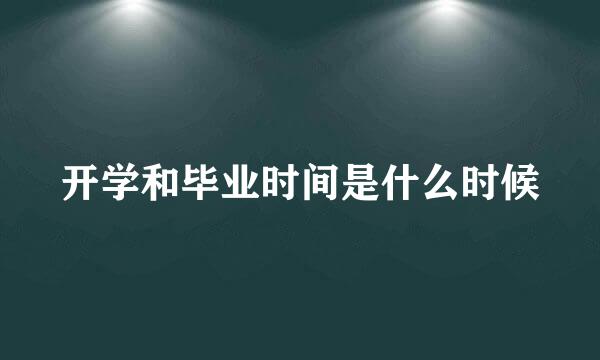 开学和毕业时间是什么时候